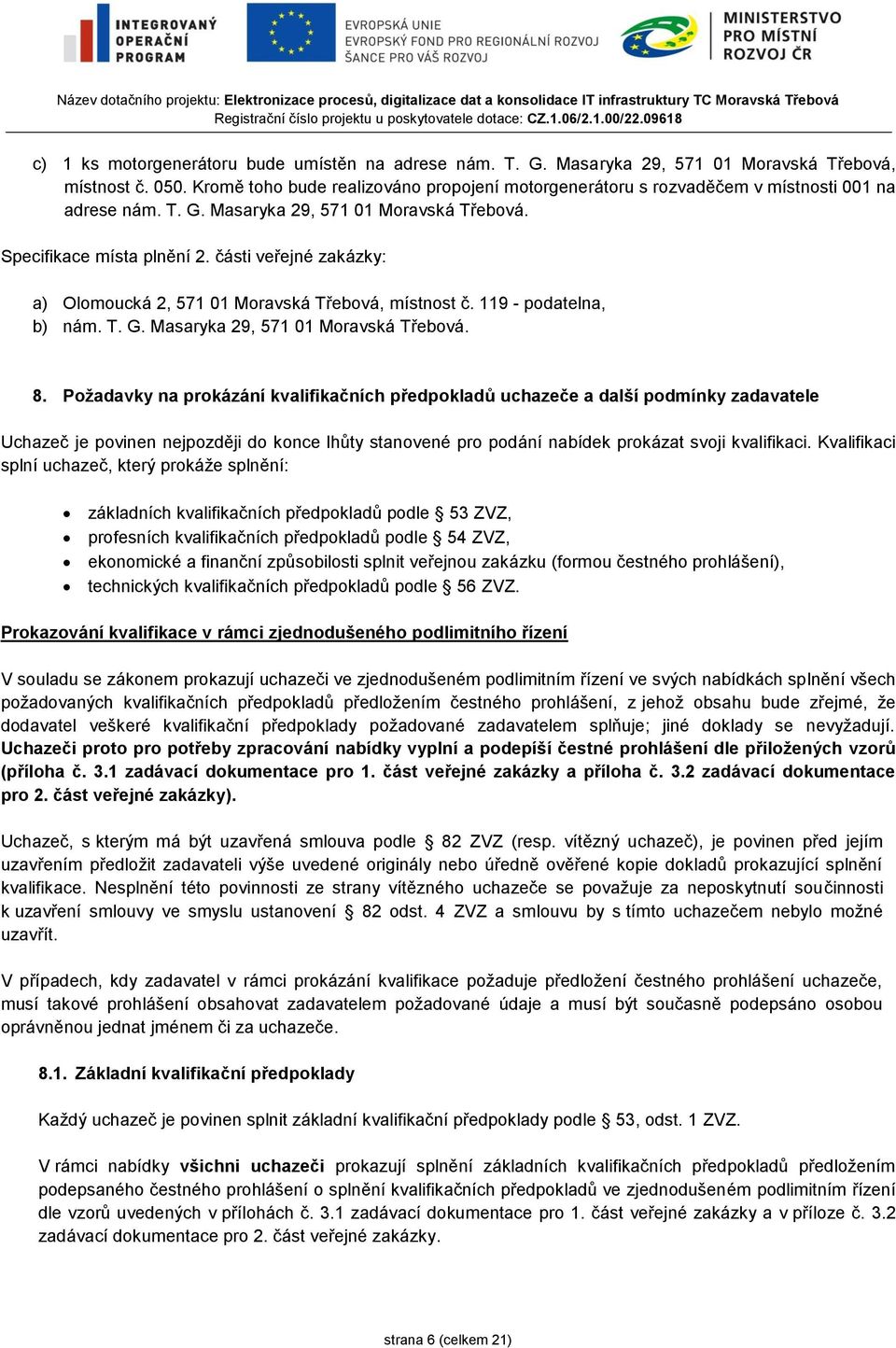 INTEGROVANÝ OPERAČNÍ PROGRAM

EVROPSKÁ UNIE
EVROPSKÝ FOND PRO REGIONÁLNÍ ROZVOJ
ŠANCE PRO VÁŠ ROZVOJ

MINISTERSTVO PRO MÍSTNÍ ROZVOJ ČR

Název dotačního projektu: Elektronizace procesů, digitalizace dat a konsolidace IT infrastruktury TC Moravská Třebová
Registrační číslo projektu u poskytovatele dotace: CZ.1.06/2.1.00/22.09618

c) 1 ks motorgenerátoru bude umístěn na adrese nám. T. G. Masaryka 29, 571 01 Moravská Třebová, místnost č. 050. Kromě toho bude realizováno propojení motorgenerátoru s rozvaděčem v místnosti 001 na adrese nám. T. G. Masaryka 29, 571 01 Moravská Třebová.

Specifikace místa plnění 2. části veřejné zakázky:

a) Olomoucká 2, 571 01 Moravská Třebová, místnost č. 119 - podatelna,
b) nám. T. G. Masaryka 29, 571 01 Moravská Třebová.

8. Požadavky na prokázání kvalifikačních předpokladů uchazeče a další podmínky zadavatele

Uchazeč je povinen nejpozději do konce lhůty stanovené pro podání nabídek prokázat svoji kvalifikaci. Kvalifikaci splní uchazeč, který prokáže splnění:

• základních kvalifikačních předpokladů podle § 53 ZVZ,
• profesních kvalifikačních předpokladů podle § 54 ZVZ,
• ekonomické a finanční způsobilosti splnit veřejnou zakázku (formou čestného prohlášení),
• technických kvalifikačních předpokladů podle § 56 ZVZ.

Prokazování kvalifikace v rámci zjednodušeného podlimitního řízení

V souladu se zákonem prokazují uchazeči ve zjednodušeném podlimitním řízení ve svých nabídkách splnění všech požadovaných kvalifikačních předpokladů předložením čestného prohlášení, z jehož obsahu bude zřejmé, že dodavatel veškeré kvalifikační předpoklady požadované zadavatelem splňuje; jiné doklady se nevyžadují. Uchazeči proto pro potřeby zpracování nabídky vyplní a podepíší čestné prohlášení dle přiložených vzorů (příloha č. 3.1 zadávací dokumentace pro 1. část veřejné zakázky a příloha č. 3.2 zadávací dokumentace pro 2. část veřejné zakázky).

Uchazeč, s kterým má být uzavřená smlouva podle § 82 ZVZ (resp. vítězný uchazeč), je povinen před jejím uzavřením předložit zadavateli výše uvedené originály nebo úředně ověřené kopie dokladů prokazující splnění kvalifikace. Nesplnění této povinnosti ze strany vítězného uchazeče se považuje za neposkytnutí součinnosti k uzavření smlouvy ve smyslu ustanovení § 82 odst. 4 ZVZ a smlouvu by s tímto uchazečem nebylo možné uzavřít.

V případech, kdy zadavatel v rámci prokázání kvalifikace požaduje předložení čestného prohlášení uchazeče, musí takové prohlášení obsahovat zadavatelem požadované údaje a musí být současně podepsáno osobou oprávněnou jednat jménem či za uchazeče.

8.1. Základní kvalifikační předpoklady

Každý uchazeč je povinen splnit základní kvalifikační předpoklady podle § 53, odst. 1 ZVZ.

V rámci nabídky všichni uchazeči prokazují splnění základních kvalifikačních předpokladů předložením podepsaného čestného prohlášení o splnění kvalifikačních předpokladů ve zjednodušeném podlimitním řízení dle vzorů uvedených v přílohách č. 3.1 zadávací dokumentace pro 1. část veřejné zakázky a v příloze č. 3.2 zadávací dokumentace pro 2. část veřejné zakázky.

strana 6 (celkem 21)